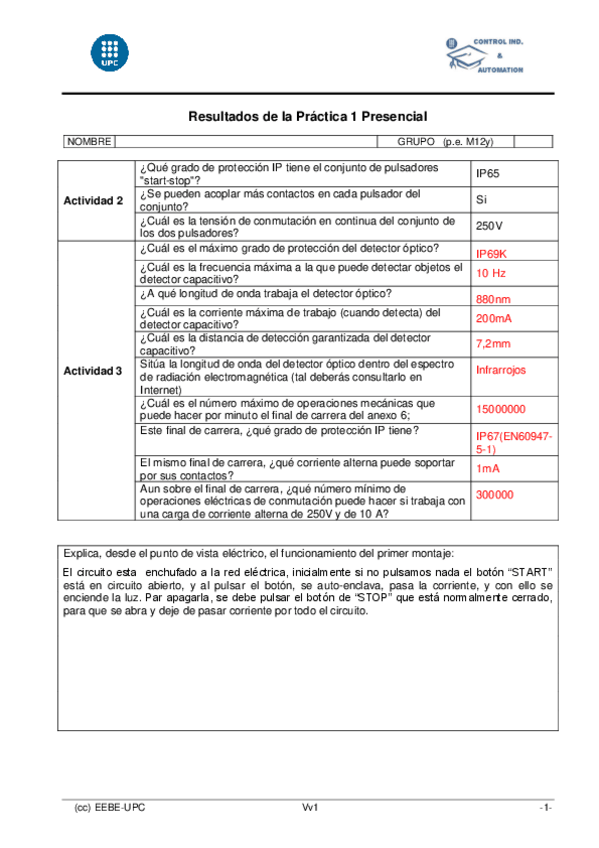 UPC

CONTROL IND. & AUTOMATION

Resultados de la Práctica 1 Presencial

| NOMBRE | | GRUPO (p.e. M12y) | |
|---|---|---|---|

| | | |
|---|---|---|
| Actividad 2 | ¿Qué grado de protección IP tiene el conjunto de pulsadores "start-stop"? | IP65 |
| | ¿Se pueden acoplar más contactos en cada pulsador del conjunto? | Si |
| | ¿Cuál es la tensión de conmutación en continua del conjunto de los dos pulsadores? | 250V |
| Actividad 3 | ¿Cuál es el máximo grado de protección del detector óptico? | IP69K |
| | ¿Cuál es la frecuencia máxima a la que puede detectar objetos el detector capacitivo? | 10 Hz |
| | ¿A qué longitud de onda trabaja el detector óptico? | 880nm |
| | ¿Cuál es la corriente máxima de trabajo (cuando detecta) del detector capacitivo? | 200mA |
| | ¿Cuál es la distancia de detección garantizada del detector capacitivo? | 7,2mm |
| | Sitúa la longitud de onda del detector óptico dentro del espectro de radiación electromagnética (tal deberás consultarlo en Internet) | Infrarrojos |
| | ¿Cuál es el número máximo de operaciones mecánicas que puede hacer por minuto el final de carrera del anexo 6; | 15000000 |
| | Este final de carrera, ¿qué grado de protección IP tiene? | IP67(EN60947-5-1) |
| | El mismo final de carrera, ¿qué corriente alterna puede soportar por sus contactos? | 1mA |
| | Aun sobre el final de carrera, ¿qué número mínimo de operaciones eléctricas de conmutación puede hacer si trabaja con una carga de corriente alterna de 250V y de 10 A? | 300000 |

Explica, desde el punto de vista eléctrico, el funcionamiento del primer montaje:

El circuito esta enchufado a la red eléctrica, inicialmente si no pulsamos nada el botón “START” está en circuito abierto, y al pulsar el botón, se auto-enclava, pasa la corriente, y con ello se enciende la luz. Par apagarla, se debe pulsar el botón de “STOP” que está normalmente cerrado, para que se abra y deje de pasar corriente por todo el circuito.

(cc) EEBE-UPC Vv1 -1-